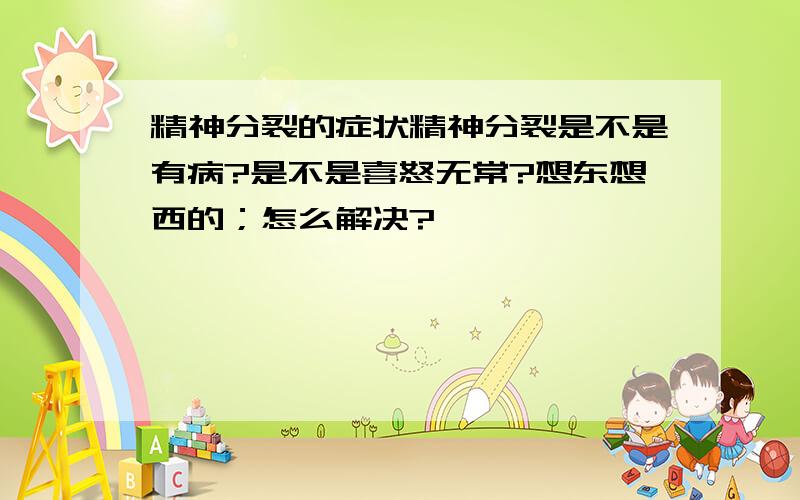 精神分裂的症状精神分裂是不是有病?是不是喜怒无常?想东想西的；怎么解决?

A
B C